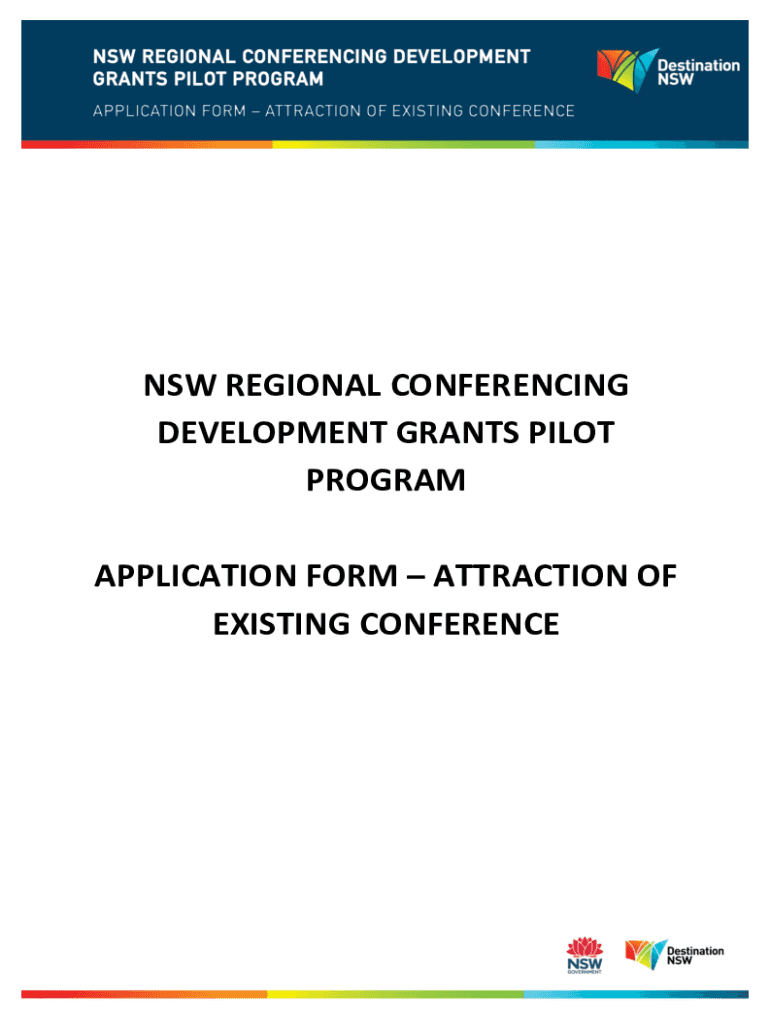 NSW REGIONAL CONFERENCING DEVELOPMENT GRANTS PILOT PROGRAM

APPLICATION FORM – ATTRACTION OF EXISTING CONFERENCE

Destination NSW

NSW REGIONAL CONFERENCING DEVELOPMENT GRANTS PILOT PROGRAM

APPLICATION FORM – ATTRACTION OF EXISTING CONFERENCE

NSW GOVERNMENT

Destination NSW